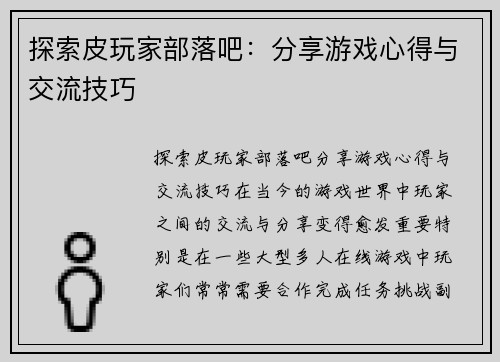 探索皮玩家部落吧：分享游戏心得与交流技巧

探索皮玩家部落吧分享游戏心得与交流技巧在当今的游戏世界中玩家之间的交流与分享变得愈发重要特别是在一些大型多人在线游戏中玩家们常常需要合作完成任务挑战副